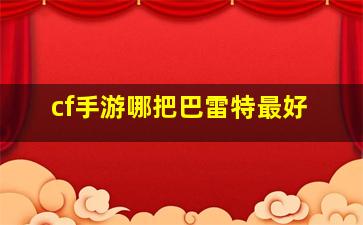 cf手游哪把巴雷特最好